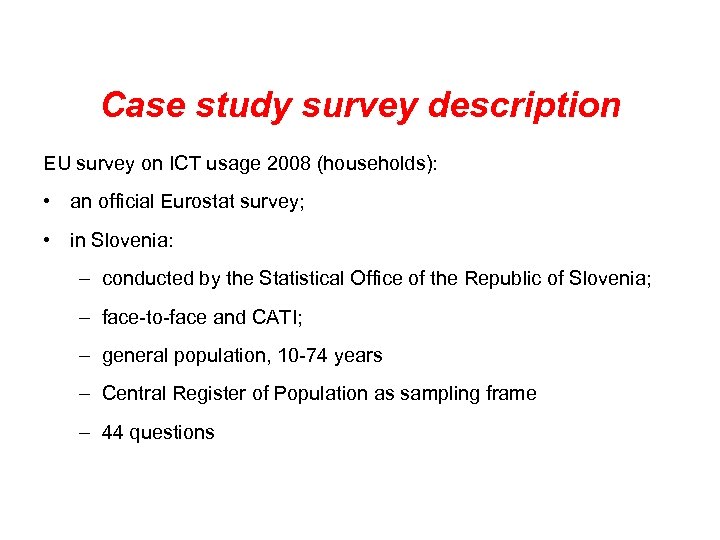 Case study survey description

EU survey on ICT usage 2008 (households):

• an official Eurostat survey;

• in Slovenia:

– conducted by the Statistical Office of the Republic of Slovenia;

– face-to-face and CATI;

– general population, 10-74 years

– Central Register of Population as sampling frame

– 44 questions